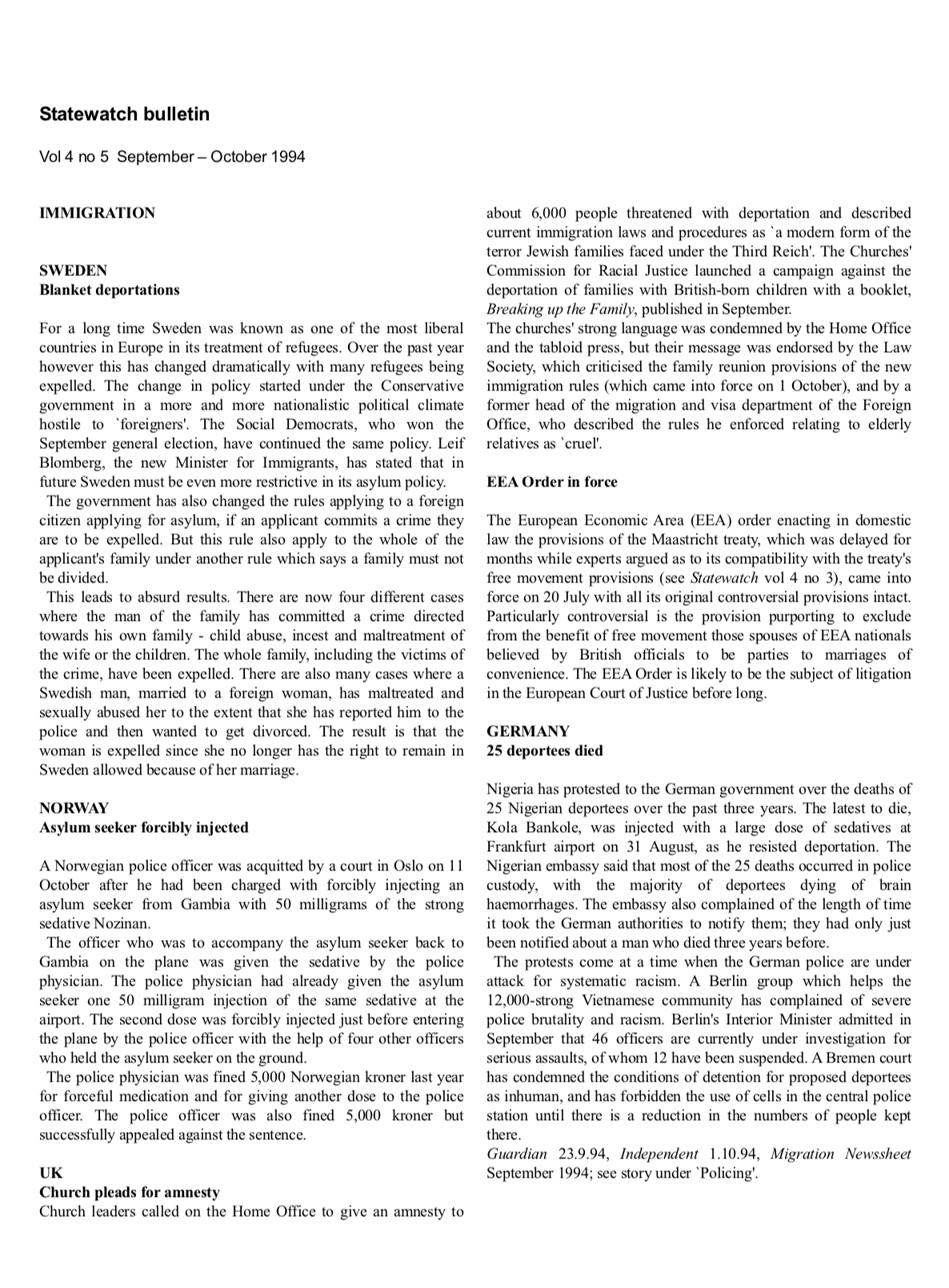 Statewatch bulletin

Vol 4 no 5 September – October 1994

IMMIGRATION

SWEDEN
Blanket deportations

For a long time Sweden was known as one of the most liberal countries in Europe in its treatment of refugees. Over the past year however this has changed dramatically with many refugees being expelled. The change in policy started under the Conservative government in a more and more nationalistic political climate hostile to `foreigners'. The Social Democrats, who won the September general election, have continued the same policy. Leif Blomberg, the new Minister for Immigrants, has stated that in future Sweden must be even more restrictive in its asylum policy.

The government has also changed the rules applying to a foreign citizen applying for asylum, if an applicant commits a crime they are to be expelled. But this rule also apply to the whole of the applicant's family under another rule which says a family must not be divided.

This leads to absurd results. There are now four different cases where the man of the family has committed a crime directed towards his own family - child abuse, incest and maltreatment of the wife or the children. The whole family, including the victims of the crime, have been expelled. There are also many cases where a Swedish man, married to a foreign woman, has maltreated and sexually abused her to the extent that she has reported him to the police and then wanted to get divorced. The result is that the woman is expelled since she no longer has the right to remain in Sweden allowed because of her marriage.

NORWAY
Asylum seeker forcibly injected

A Norwegian police officer was acquitted by a court in Oslo on 11 October after he had been charged with forcibly injecting an asylum seeker from Gambia with 50 milligrams of the strong sedative Nozinan.

The officer who was to accompany the asylum seeker back to Gambia on the plane was given the sedative by the police physician. The police physician had already given the asylum seeker one 50 milligram injection of the same sedative at the airport. The second dose was forcibly injected just before entering the plane by the police officer with the help of four other officers who held the asylum seeker on the ground.

The police physician was fined 5,000 Norwegian kroner last year for forceful medication and for giving another dose to the police officer. The police officer was also fined 5,000 kroner but successfully appealed against the sentence.

UK
Church pleads for amnesty
Church leaders called on the Home Office to give an amnesty to about 6,000 people threatened with deportation and described current immigration laws and procedures as `a modern form of the terror Jewish families faced under the Third Reich'. The Churches' Commission for Racial Justice launched a campaign against the deportation of families with British-born children with a booklet, Breaking up the Family, published in September.
The churches' strong language was condemned by the Home Office and the tabloid press, but their message was endorsed by the Law Society, which criticised the family reunion provisions of the new immigration rules (which came into force on 1 October), and by a former head of the migration and visa department of the Foreign Office, who described the rules he enforced relating to elderly relatives as `cruel'.

EEA Order in force

The European Economic Area (EEA) order enacting in domestic law the provisions of the Maastricht treaty, which was delayed for months while experts argued as to its compatibility with the treaty's free movement provisions (see Statewatch vol 4 no 3), came into force on 20 July with all its original controversial provisions intact. Particularly controversial is the provision purporting to exclude from the benefit of free movement those spouses of EEA nationals believed by British officials to be parties to marriages of convenience. The EEA Order is likely to be the subject of litigation in the European Court of Justice before long.

GERMANY
25 deportees died

Nigeria has protested to the German government over the deaths of 25 Nigerian deportees over the past three years. The latest to die, Kola Bankole, was injected with a large dose of sedatives at Frankfurt airport on 31 August, as he resisted deportation. The Nigerian embassy said that most of the 25 deaths occurred in police custody, with the majority of deportees dying of brain haemorrhages. The embassy also complained of the length of time it took the German authorities to notify them; they had only just been notified about a man who died three years before.

The protests come at a time when the German police are under attack for systematic racism. A Berlin group which helps the 12,000-strong Vietnamese community has complained of severe police brutality and racism. Berlin's Interior Minister admitted in September that 46 officers are currently under investigation for serious assaults, of whom 12 have been suspended. A Bremen court has condemned the conditions of detention for proposed deportees as inhuman, and has forbidden the use of cells in the central police station until there is a reduction in the numbers of people kept there.
Guardian 23.9.94, Independent 1.10.94, Migration Newssheet September 1994; see story under `Policing'.